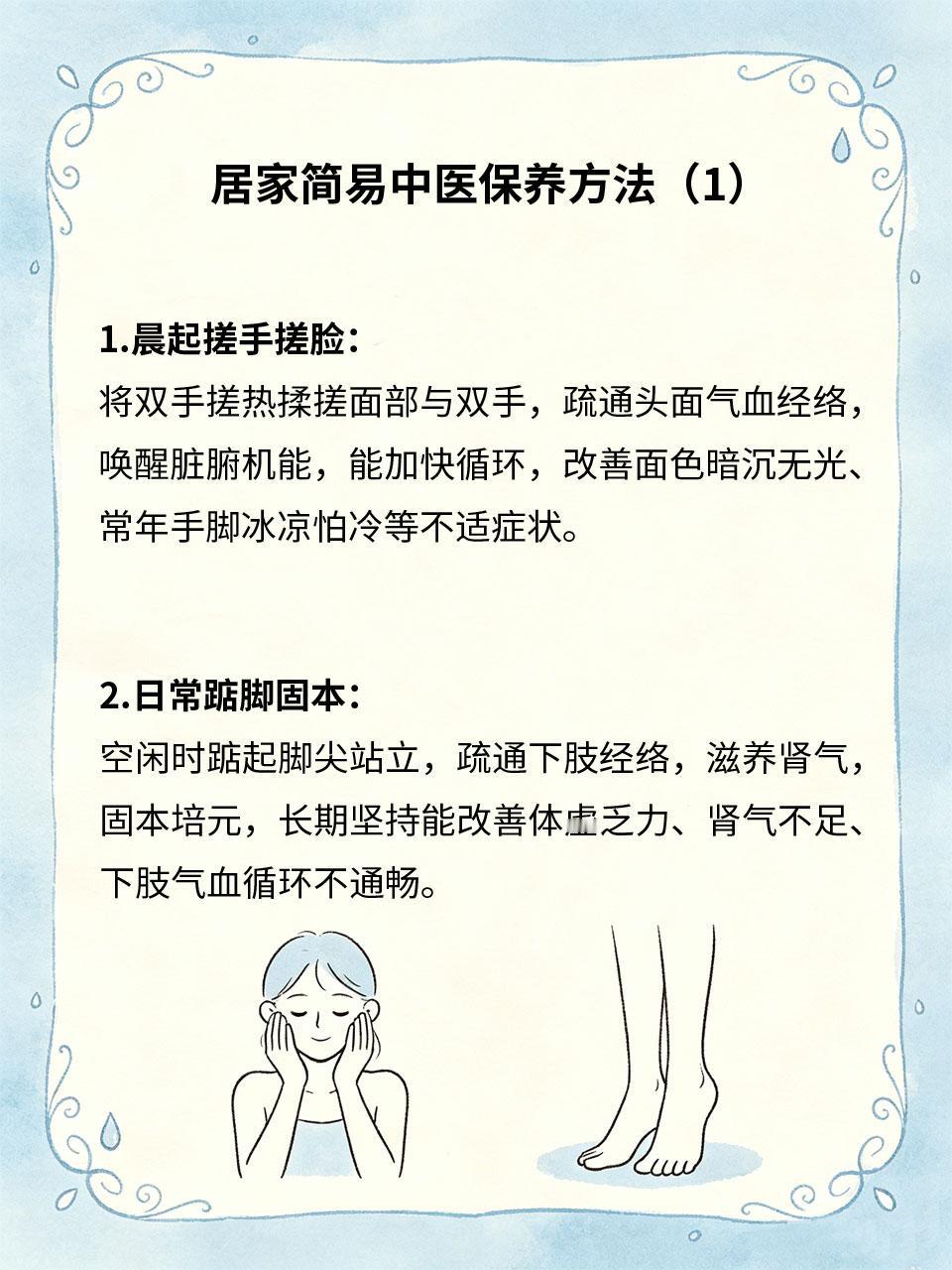 居家简易中医保养方法（1）

1.晨起搓手搓脸：
将双手搓热揉搓面部与双手，疏通头面气血经络，唤醒脏腑机能，能加快循环，改善面色暗沉无光、常年手脚冰凉怕冷等不适症状。

2.日常踮脚固本：
空闲时踮起脚尖站立，疏通下肢经络，滋养肾气，固本培元，长期坚持能改善体虚乏力、肾气不足、下肢气血循环不通畅。